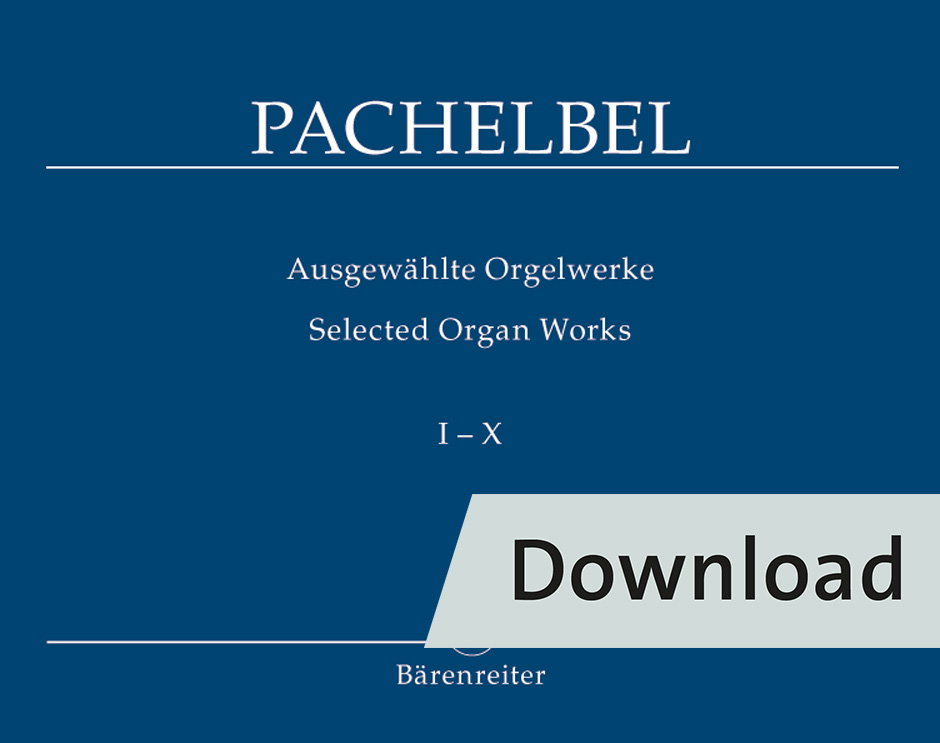 PACHELBEL

Ausgewählte Orgelwerke

Selected Organ Works

I – X

Download

Bärenreiter